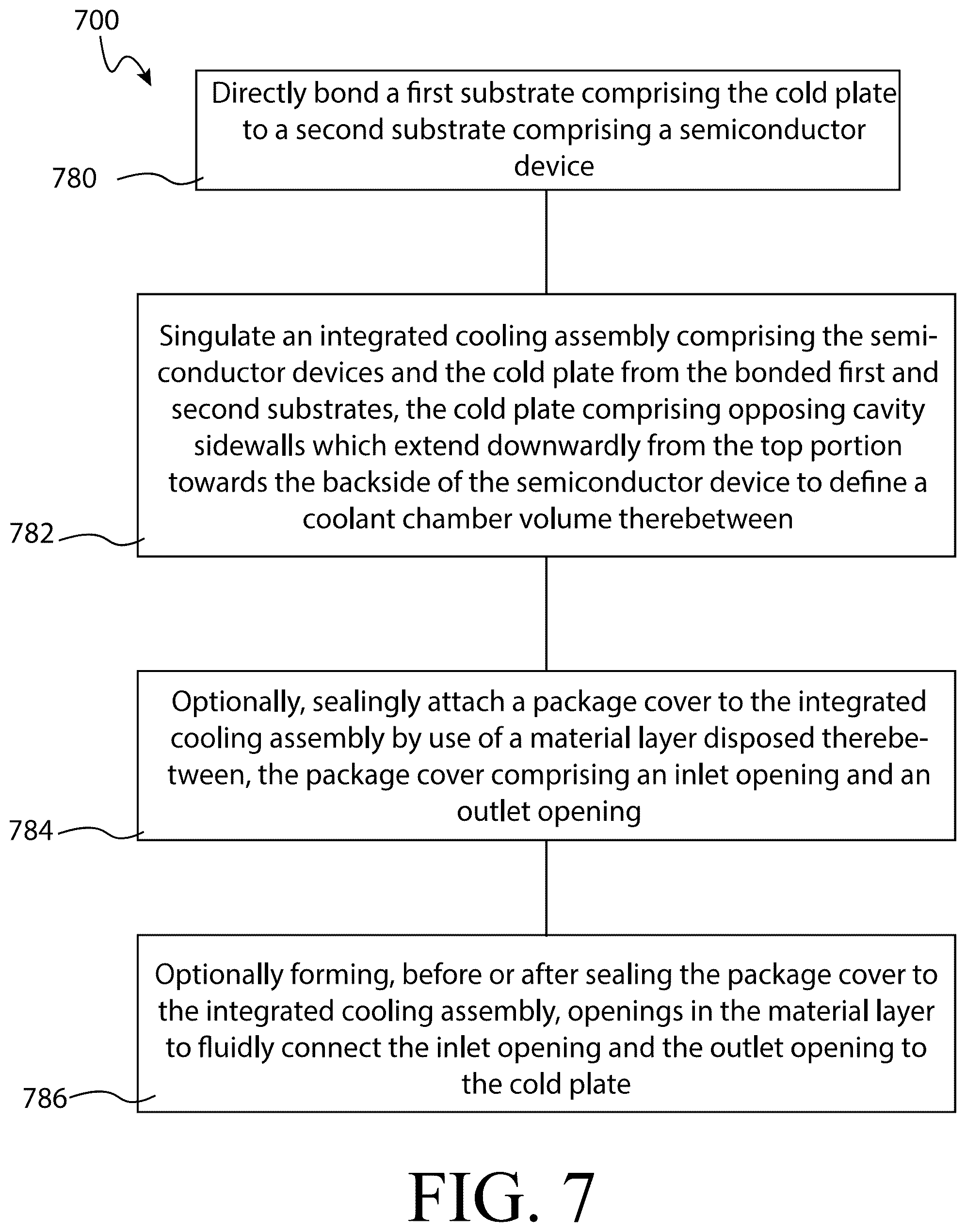 700

Directly bond a first substrate comprising the cold plate to a second substrate comprising a semiconductor device

780

Singulate an integrated cooling assembly comprising the semiconductor devices and the cold plate from the bonded first and second substrates, the cold plate comprising opposing cavity sidewalls which extend downwardly from the top portion towards the backside of the semiconductor device to define a coolant chamber volume therebetween

782

Optionally, sealingly attach a package cover to the integrated cooling assembly by use of a material layer disposed therebetween, the package cover comprising an inlet opening and an outlet opening

784

Optionally forming, before or after sealing the package cover to the integrated cooling assembly, openings in the material layer to fluidly connect the inlet opening and the outlet opening to the cold plate

786

FIG. 7